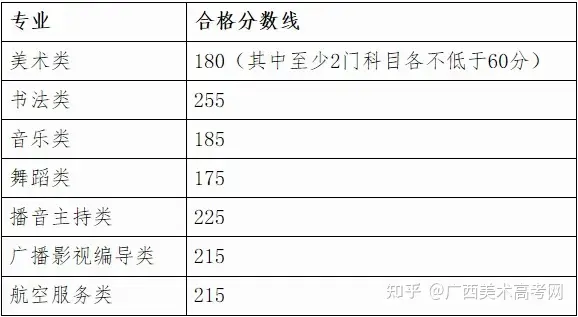 | 专业 | 合格分数线 |
|---|---|
| 美术类 | 180（其中至少2门科目各不低于60分） |
| 书法类 | 255 |
| 音乐类 | 185 |
| 舞蹈类 | 175 |
| 播音主持类 | 225 |
| 广播影视编导类 | 215 |
| 航空服务类 | 215 |

知乎 @广西美术高考网